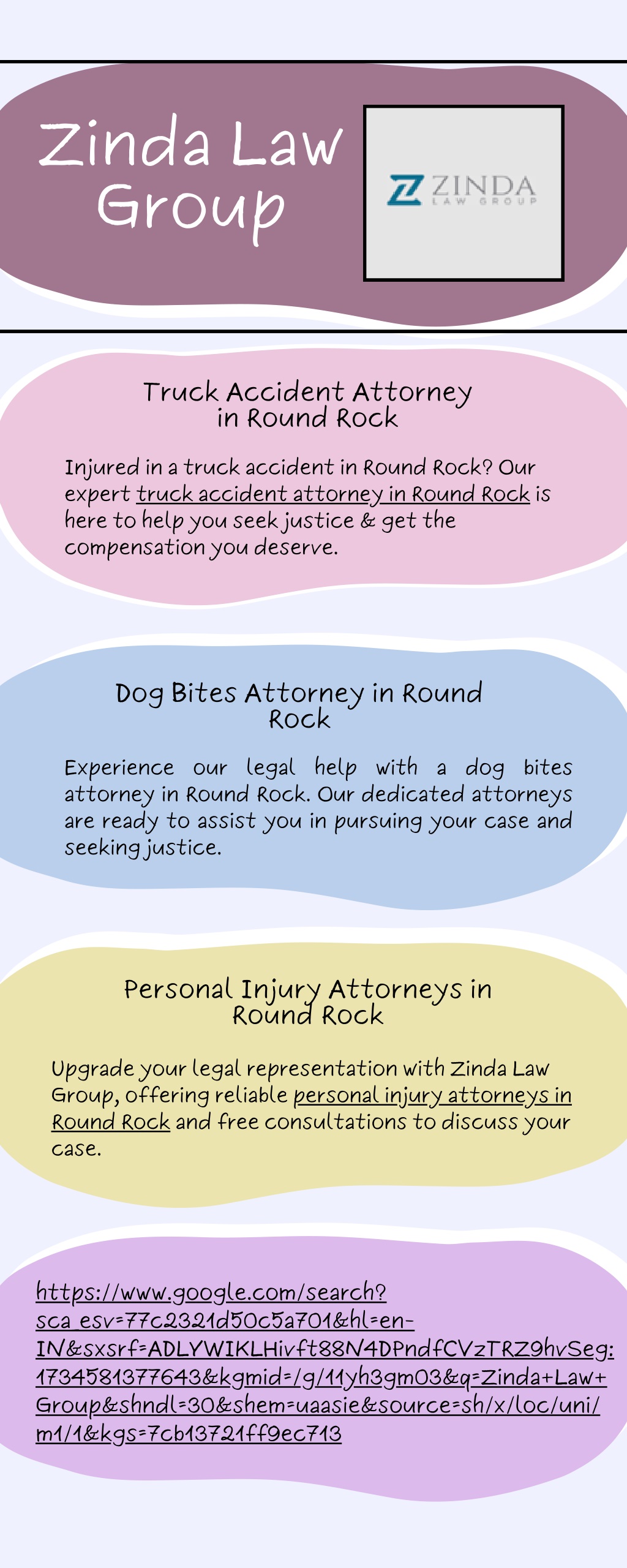 Zinda Law Group

ZINDA LAW GROUP

Truck Accident Attorney in Round Rock

Injured in a truck accident in Round Rock? Our expert truck accident attorney in Round Rock is here to help you seek justice & get the compensation you deserve.

Dog Bites Attorney in Round Rock

Experience our legal help with a dog bites attorney in Round Rock. Our dedicated attorneys are ready to assist you in pursuing your case and seeking justice.

Personal Injury Attorneys in Round Rock

Upgrade your legal representation with Zinda Law Group, offering reliable personal injury attorneys in Round Rock and free consultations to discuss your case.

https://www.google.com/search?sca_esv=77c2321d50c5a701&hl=en-IN&sxsrf=ADLYWIKLHivft88N4DPndfCVzTRZ9hvSeg:1734581377643&kgmid=/g/11yh3gm03&q=Zinda+Law+Group&shndl=30&shem=uaasie&source=sh/x/loc/uni/m1/1&kgs=7cb13721ff9ec713